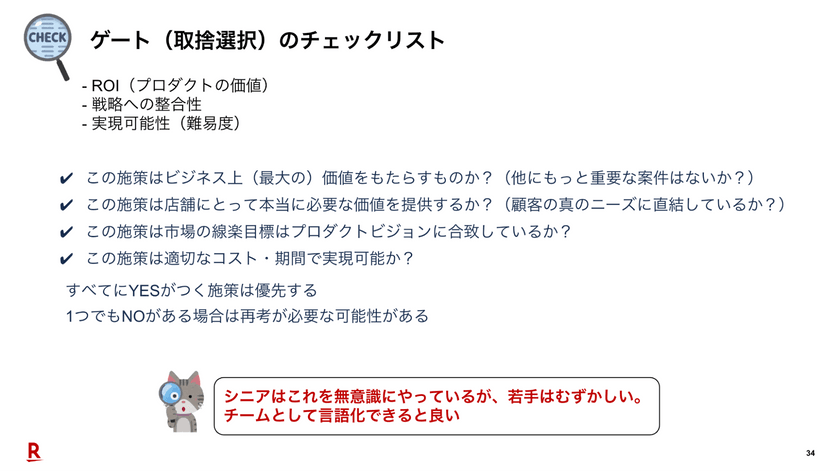 CHECK

ゲート（取捨選択）のチェックリスト

- ROI（プロダクトの価値）
- 戦略への整合性
- 実現可能性（難易度）

✔ この施策はビジネス上（最大の）価値をもたらすものか？（他にもっと重要な案件はないか？）
✔ この施策は店舗にとって本当に必要な価値を提供するか？（顧客の真のニーズに直結しているか？）
✔ この施策は市場の線楽目標はプロダクトビジョンに合致しているか？
✔ この施策は適切なコスト・期間で実現可能か？

すべてにYESがつく施策は優先する
1つでもNOがある場合は再考が必要な可能性がある

シニアはこれを無意識にやっているが、若手はむずかしい。
チームとして言語化できると良い

R

34